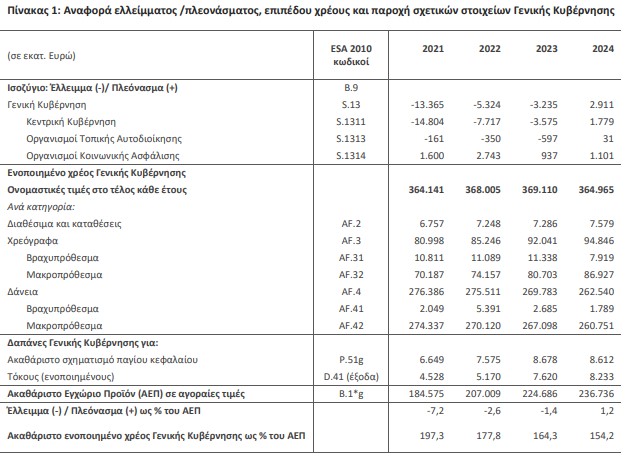 Πίνακας 1: Αναφορά ελλείμματος /πλεονάσματος, επιπέδου χρέους και παροχή σχετικών στοιχείων Γενικής Κυβέρνησης

| (σε εκατ. Ευρώ) | ESA 2010 κωδικοί | 2021 | 2022 | 2023 | 2024 |
|---|---|---|---|---|---|
| Ισοζύγιο: Έλλειμμα (-)/ Πλεόνασμα (+) | B.9 | | | | |
| Γενική Κυβέρνηση | S.13 | -13.365 | -5.324 | -3.235 | 2.911 |
| Κεντρική Κυβέρνηση | S.1311 | -14.804 | -7.717 | -3.575 | 1.779 |
| Οργανισμοί Τοπικής Αυτοδιοίκησης | S.1313 | -161 | -350 | -597 | 31 |
| Οργανισμοί Κοινωνικής Ασφάλισης | S.1314 | 1.600 | 2.743 | 937 | 1.101 |
| Ενοποιημένο χρέος Γενικής Κυβέρνησης | | | | | |
| Ονομαστικές τιμές στο τέλος κάθε έτους | | 364.141 | 368.005 | 369.110 | 364.965 |
| Ανά κατηγορία: | | | | | |
| Διαθέσιμα και καταθέσεις | AF.2 | 6.757 | 7.248 | 7.286 | 7.579 |
| Χρεόγραφα | AF.3 | 80.998 | 85.246 | 92.041 | 94.846 |
| Βραχυπρόθεσμα | AF.31 | 10.811 | 11.089 | 11.338 | 7.919 |
| Μακροπρόθεσμα | AF.32 | 70.187 | 74.157 | 80.703 | 86.927 |
| Δάνεια | AF.4 | 276.386 | 275.511 | 269.783 | 262.540 |
| Βραχυπρόθεσμα | AF.41 | 2.049 | 5.391 | 2.685 | 1.789 |
| Μακροπρόθεσμα | AF.42 | 274.337 | 270.120 | 267.098 | 260.751 |
| Δαπάνες Γενικής Κυβέρνησης για: | | | | | |
| Ακαθάριστο σχηματισμό παγίου κεφαλαίου | P.51g | 6.649 | 7.575 | 8.678 | 8.612 |
| Τόκους (ενοποιημένους) | D.41 (έξοδα) | 4.528 | 5.170 | 7.620 | 8.233 |
| Ακαθάριστο Εγχώριο Προϊόν (ΑΕΠ) σε αγοραίες τιμές | B.1*g | 184.575 | 207.009 | 224.686 | 236.736 |
| Έλλειμμα (-) / Πλεόνασμα (+) ως % του ΑΕΠ | | -7,2 | -2,6 | -1,4 | 1,2 |
| Ακαθάριστο ενοποιημένο χρέος Γενικής Κυβέρνησης ως % του ΑΕΠ | | 197,3 | 177,8 | 164,3 | 154,2 |